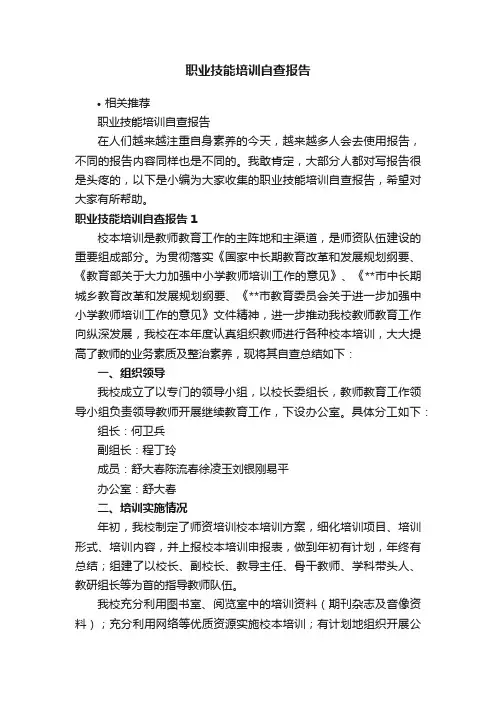 职业技能培训自查报告

• 相关推荐

职业技能培训自查报告

在人们越来越注重自身素养的今天，越来越多人会去使用报告，不同的报告内容同样也是不同的。我敢肯定，大部分人都对写报告很是头疼的，以下是小编为大家收集的职业技能培训自查报告，希望对大家有所帮助。

职业技能培训自查报告 1

校本培训是教师教育工作的主阵地和主渠道，是师资队伍建设的重要组成部分。为贯彻落实《国家中长期教育改革和发展规划纲要、《教育部关于大力加强中小学教师培训工作的意见》、《**市中长期城乡教育改革和发展规划纲要、《**市教育委员会关于进一步加强中小学教师培训工作的意见》文件精神，进一步推动我校教师教育工作向纵深发展，我校在本年度认真组织教师进行各种校本培训，大大提高了教师的业务素质及整治素养，现将其自查总结如下：

一、组织领导

我校成立了以专门的领导小组，以校长委组长，教师教育工作领导小组负责领导教师开展继续教育工作，下设办公室。具体分工如下：

组长：何卫兵

副组长：程丁玲

成员：舒大春陈流春徐凌玉刘银刚易平

办公室：舒大春

二、培训实施情况

年初，我校制定了师资培训校本培训方案，细化培训项目、培训形式、培训内容，并上报校本培训申报表，做到年初有计划，年终有总结；组建了以校长、副校长、教导主任、骨干教师、学科带头人、教研组长等为首的指导教师队伍。

我校充分利用图书室、阅览室中的培训资料（期刊杂志及音像资料）；充分利用网络等优质资源实施校本培训；有计划地组织开展公